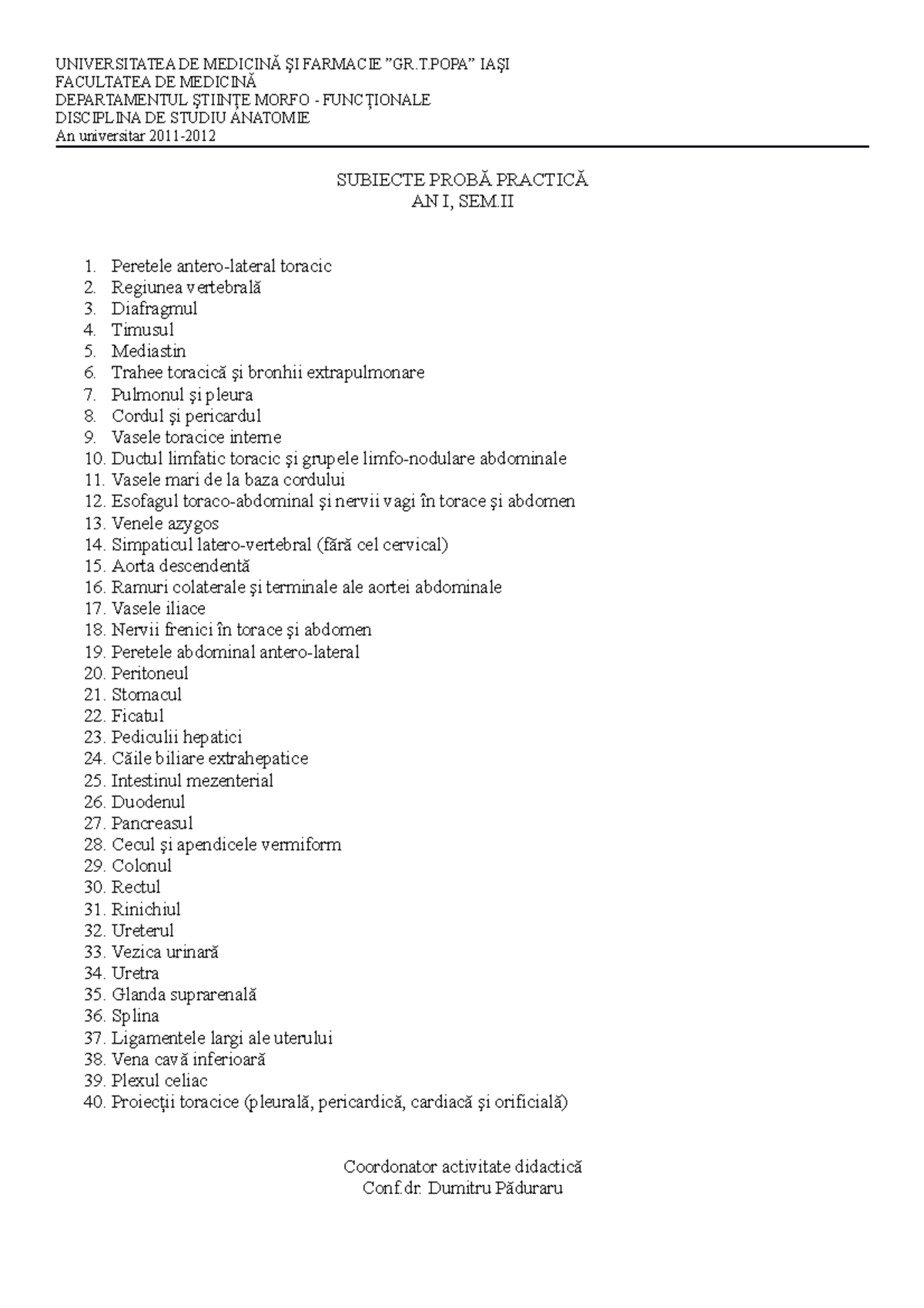 UNIVERSITATEA DE MEDICINĂ ŞI FARMACIE ”GR.T.POPA” IAŞI
FACULTATEA DE MEDICINĂ
DEPARTAMENTUL ŞTIINŢE MORFO - FUNCŢIONALE
DISCIPLINA DE STUDIU ANATOMIE
An universitar 2011-2012

SUBIECTE PROBĂ PRACTICĂ
AN I, SEM.II

1. Peretele antero-lateral toracic
2. Regiunea vertebrală
3. Diafragmul
4. Timusul
5. Mediastin
6. Trahee toracică şi bronhii extrapulmonare
7. Pulmonul şi pleura
8. Cordul şi pericardul
9. Vasele toracice interne
10. Ductul limfatic toracic şi grupele limfo-nodulare abdominale
11. Vasele mari de la baza cordului
12. Esofagul toraco-abdominal şi nervii vagi în torace şi abdomen
13. Venele azygos
14. Simpaticul latero-vertebral (fără cel cervical)
15. Aorta descendentă
16. Ramuri colaterale şi terminale ale aortei abdominale
17. Vasele iliace
18. Nervii frenici în torace şi abdomen
19. Peretele abdominal antero-lateral
20. Peritoneul
21. Stomacul
22. Ficatul
23. Pediculii hepatici
24. Căile biliare extrahepatice
25. Intestinul mezenterial
26. Duodenul
27. Pancreasul
28. Cecul şi apendicele vermiform
29. Colonul
30. Rectul
31. Rinichiul
32. Ureterul
33. Vezica urinară
34. Uretra
35. Glanda suprarenală
36. Splina
37. Ligamentele largi ale uterului
38. Vena cavă inferioară
39. Plexul celiac
40. Proiecţii toracice (pleurală, pericardică, cardiacă şi orificială)

Coordonator activitate didactică
Conf.dr. Dumitru Păduraru